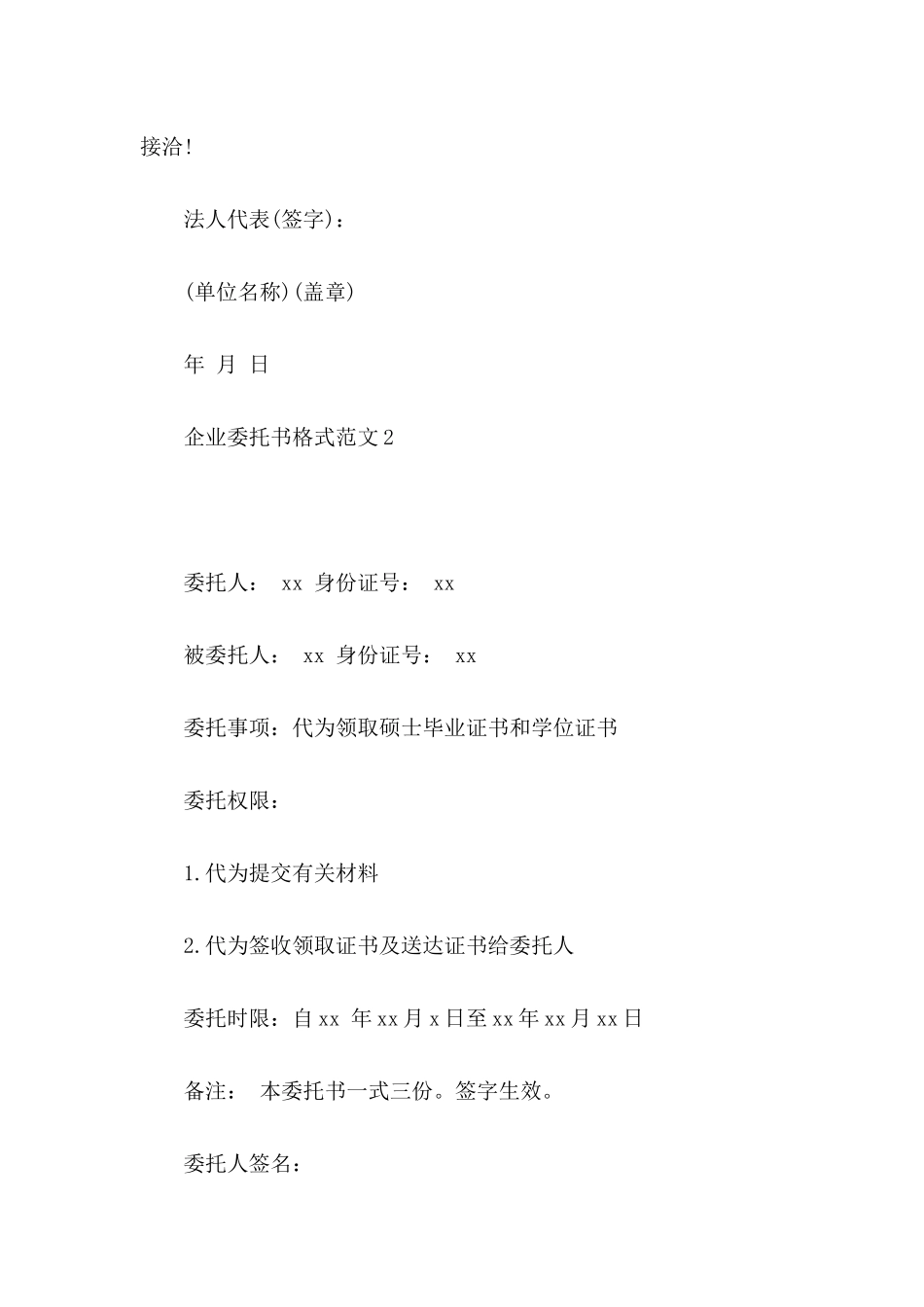 接洽!

法人代表(签字)：

(单位名称)(盖章)

年 月 日

企业委托书格式范文2

委托人： xx 身份证号： xx

被委托人： xx 身份证号： xx

委托事项：代为领取硕士毕业证书和学位证书

委托权限：

1.代为提交有关材料

2.代为签收领取证书及送达证书给委托人

委托时限：自xx 年xx月x日至xx年xx月xx日

备注： 本委托书一式三份。签字生效。

委托人签名：